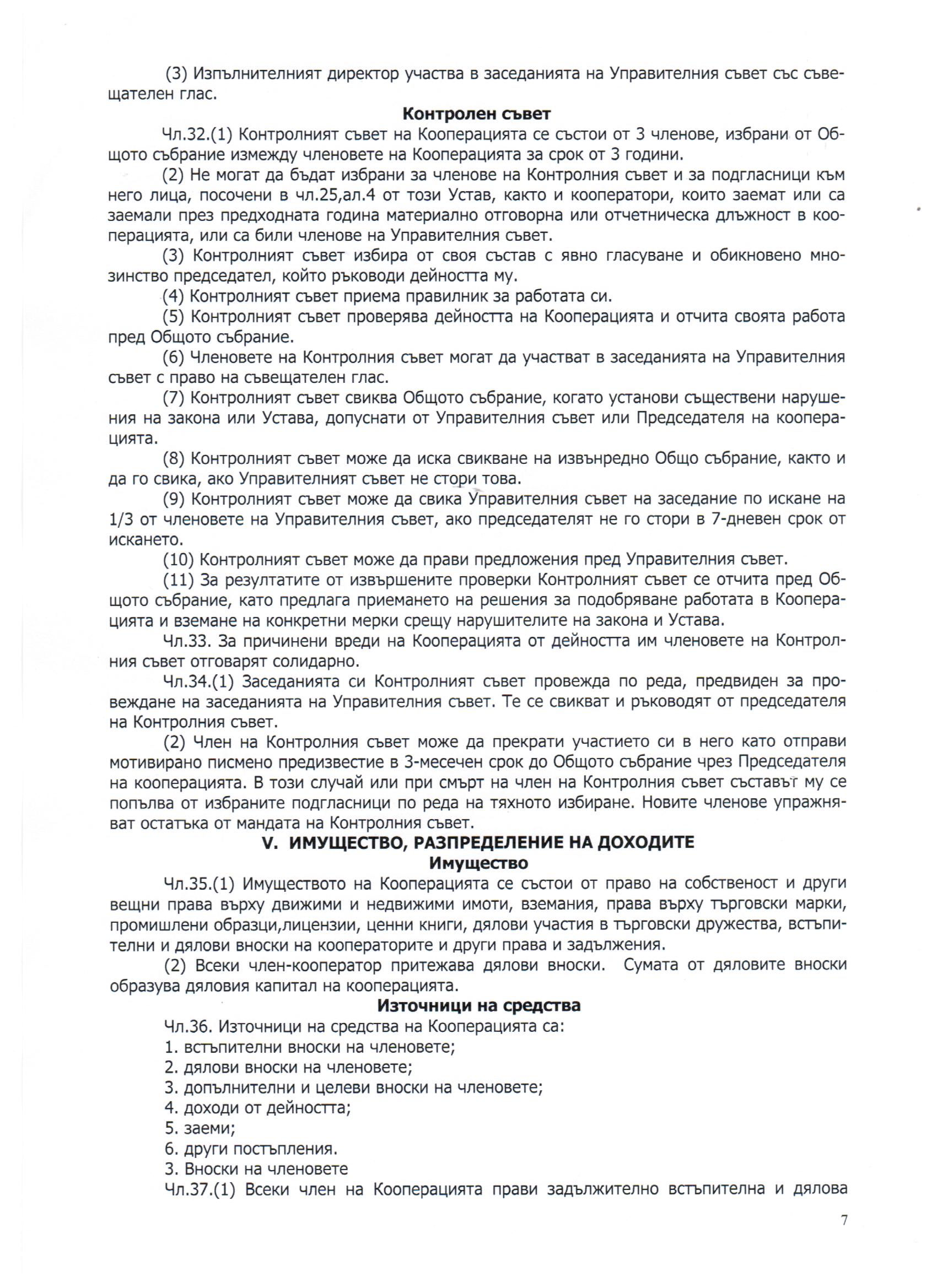 (3) Изпълнителният директор участва в заседанията на Управителния съвет със съвещателен глас.

Контролен съвет

Чл.32.(1) Контролният съвет на Кооперацията се състои от 3 членове, избрани от Общото събрание измежду членовете на Кооперацията за срок от 3 години.

(2) Не могат да бъдат избрани за членове на Контролния съвет и за подгласници към него лица, посочени в чл.25,ал.4 от този Устав, както и кооператори, които заемат или са заемали през предходната година материално отговорна или отчетническа длъжност в кооперацията, или са били членове на Управителния съвет.

(3) Контролният съвет избира от своя състав с явно гласуване и обикновено мнозинство председател, който ръководи дейността му.

(4) Контролният съвет приема правилник за работата си.

(5) Контролният съвет проверява дейността на Кооперацията и отчита своята работа пред Общото събрание.

(6) Членовете на Контролния съвет могат да участват в заседанията на Управителния съвет с право на съвещателен глас.

(7) Контролният съвет свиква Общото събрание, когато установи съществени нарушения на закона или Устава, допуснати от Управителния съвет или Председателя на кооперацията.

(8) Контролният съвет може да иска свикване на извънредно Общо събрание, както и да го свика, ако Управителният съвет не стори това.

(9) Контролният съвет може да свика Управителния съвет на заседание по искане на 1/3 от членовете на Управителния съвет, ако председателят не го стори в 7-дневен срок от искането.

(10) Контролният съвет може да прави предложения пред Управителния съвет.

(11) За резултатите от извършените проверки Контролният съвет се отчита пред Общото събрание, като предлага приемането на решения за подобряване работата в Кооперацията и вземане на конкретни мерки срещу нарушителите на закона и Устава.

Чл.33. За причинени вреди на Кооперацията от дейността им членовете на Контролния съвет отговарят солидарно.

Чл.34.(1) Заседанията си Контролният съвет провежда по реда, предвиден за провеждане на заседанията на Управителния съвет. Те се свикват и ръководят от председателя на Контролния съвет.

(2) Член на Контролния съвет може да прекрати участието си в него като отправи мотивирано писмено предизвестие в 3-месечен срок до Общото събрание чрез Председателя на кооперацията. В този случай или при смърт на член на Контролния съвет съставът му се попълва от избраните подгласници по реда на тяхното избиране. Новите членове упражняват остатъка от мандата на Контролния съвет.

V. ИМУЩЕСТВО, РАЗПРЕДЕЛЕНИЕ НА ДОХОДИТЕ

Имущество

Чл.35.(1) Имуществото на Кооперацията се състои от право на собственост и други вещни права върху движими и недвижими имоти, вземания, права върху търговски марки, промишлени образци,лицензии, ценни книги, дялови участия в търговски дружества, встъпителни и дялови вноски на кооператорите и други права и задължения.

(2) Всеки член-кооператор притежава дялови вноски. Сумата от дяловите вноски образува дяловия капитал на кооперацията.

Източници на средства

Чл.36. Източници на средства на Кооперацията са:
1. встъпителни вноски на членовете;
2. дялови вноски на членовете;
3. допълнителни и целеви вноски на членовете;
4. доходи от дейността;
5. заеми;
6. други постъпления.
3. Вноски на членовете

Чл.37.(1) Всеки член на Кооперацията прави задължително встъпителна и дялова

7